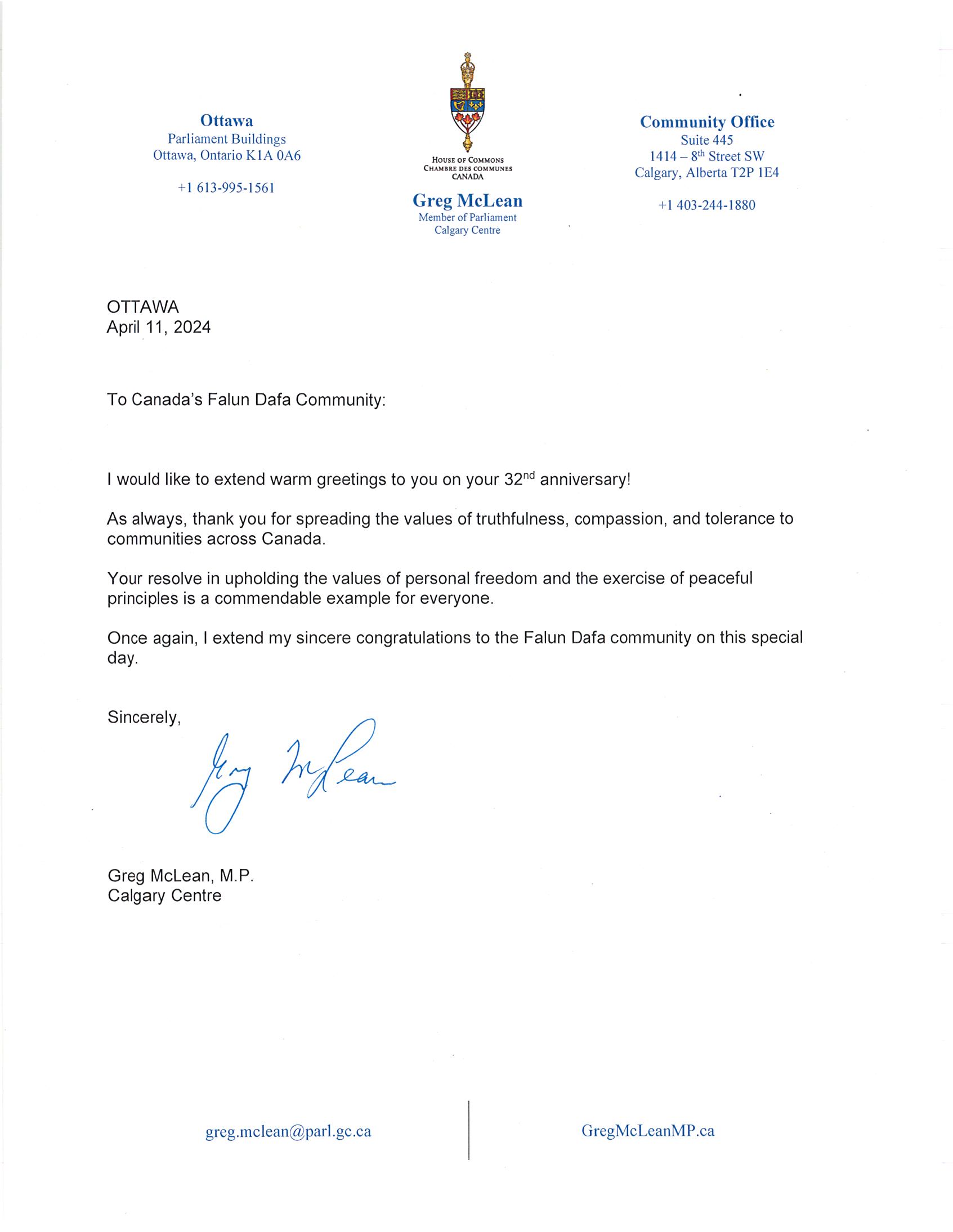 Ottawa
Parliament Buildings
Ottawa, Ontario K1A 0A6

+1 613-995-1561

HOUSE OF COMMONS
CHAMBRE DES COMMUNES
CANADA

Greg McLean
Member of Parliament
Calgary Centre

Community Office
Suite 445
1414 – 8$^{th}$ Street SW
Calgary, Alberta T2P 1E4

+1 403-244-1880

OTTAWA
April 11, 2024

To Canada's Falun Dafa Community:

I would like to extend warm greetings to you on your 32$^{nd}$ anniversary!

As always, thank you for spreading the values of truthfulness, compassion, and tolerance to communities across Canada.

Your resolve in upholding the values of personal freedom and the exercise of peaceful principles is a commendable example for everyone.

Once again, I extend my sincere congratulations to the Falun Dafa community on this special day.

Sincerely,

Greg McLean

Greg McLean, M.P.
Calgary Centre

greg.mclean@parl.gc.ca

GregMcLeanMP.ca